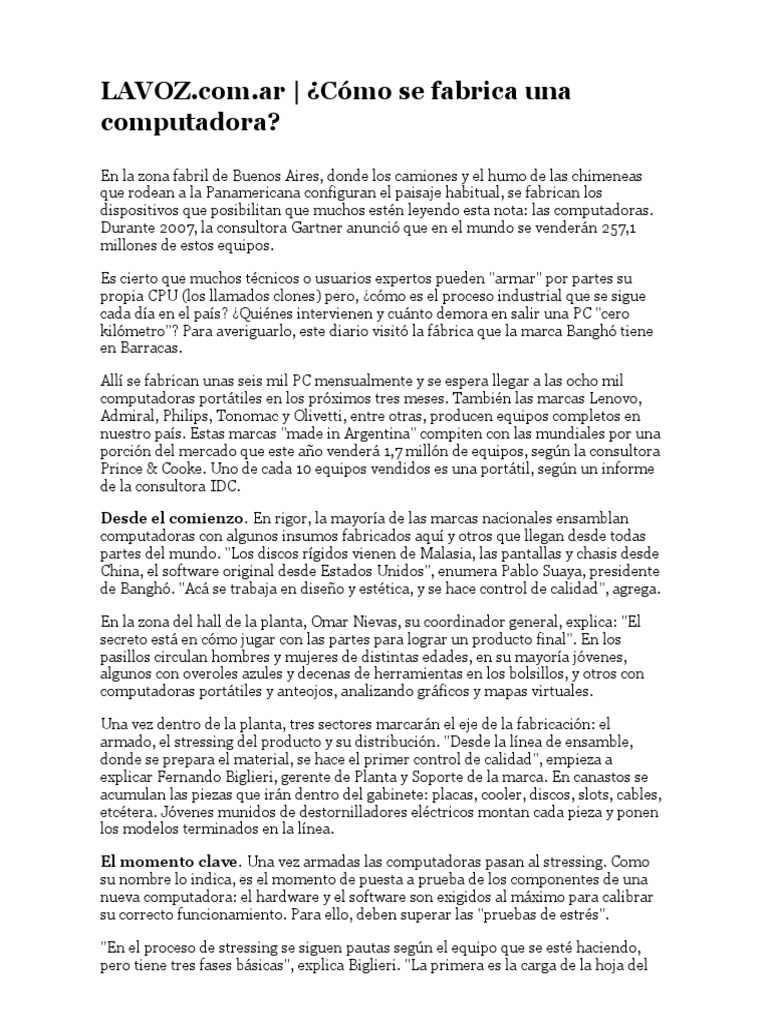 LAVOZ.com.ar | ¿Cómo se fabrica una computadora?

En la zona fabril de Buenos Aires, donde los camiones y el humo de las chimeneas que rodean a la Panamericana configuran el paisaje habitual, se fabrican los dispositivos que posibilitan que muchos estén leyendo esta nota: las computadoras. Durante 2007, la consultora Gartner anunció que en el mundo se venderán 257,1 millones de estos equipos.

Es cierto que muchos técnicos o usuarios expertos pueden "armar" por partes su propia CPU (los llamados clones) pero, ¿cómo es el proceso industrial que se sigue cada día en el país? ¿Quiénes intervienen y cuánto demora en salir una PC "cero kilómetro"? Para averiguarlo, este diario visitó la fábrica que la marca Banghó tiene en Barracas.

Allí se fabrican unas seis mil PC mensualmente y se espera llegar a las ocho mil computadoras portátiles en los próximos tres meses. También las marcas Lenovo, Admiral, Philips, Tonomac y Olivetti, entre otras, producen equipos completos en nuestro país. Estas marcas "made in Argentina" compiten con las mundiales por una porción del mercado que este año venderá 1,7 millón de equipos, según la consultora Prince & Cooke. Uno de cada 10 equipos vendidos es una portátil, según un informe de la consultora IDC.

Desde el comienzo. En rigor, la mayoría de las marcas nacionales ensamblan computadoras con algunos insumos fabricados aquí y otros que llegan desde todas partes del mundo. "Los discos rígidos vienen de Malasia, las pantallas y chasis desde China, el software original desde Estados Unidos", enumera Pablo Suaya, presidente de Banghó. "Acá se trabaja en diseño y estética, y se hace control de calidad", agrega.

En la zona del hall de la planta, Omar Nievas, su coordinador general, explica: "El secreto está en cómo jugar con las partes para lograr un producto final". En los pasillos circulan hombres y mujeres de distintas edades, en su mayoría jóvenes, algunos con overoles azules y decenas de herramientas en los bolsillos, y otros con computadoras portátiles y anteojos, analizando gráficos y mapas virtuales.

Una vez dentro de la planta, tres sectores marcarán el eje de la fabricación: el armado, el stressing del producto y su distribución. "Desde la línea de ensamble, donde se prepara el material, se hace el primer control de calidad", empieza a explicar Fernando Biglieri, gerente de Planta y Soporte de la marca. En canastos se acumulan las piezas que irán dentro del gabinete: placas, cooler, discos, slots, cables, etcétera. Jóvenes munidos de destornilladores eléctricos montan cada pieza y ponen los modelos terminados en la línea.

El momento clave. Una vez armadas las computadoras pasan al stressing. Como su nombre lo indica, es el momento de puesta a prueba de los componentes de una nueva computadora: el hardware y el software son exigidos al máximo para calibrar su correcto funcionamiento. Para ello, deben superar las "pruebas de estrés".

"En el proceso de stressing se siguen pautas según el equipo que se esté haciendo, pero tiene tres fases básicas", explica Biglieri. "La primera es la carga de la hoja del